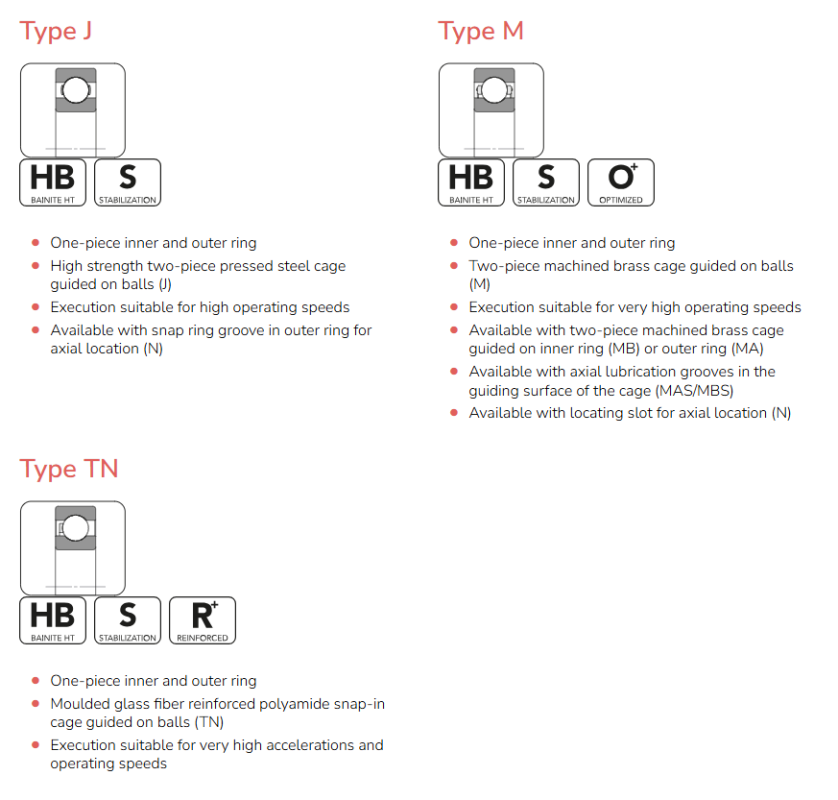 Type J

HB
BAINITE HT

S
STABILIZATION

- One-piece inner and outer ring
- High strength two-piece pressed steel cage guided on balls (J)
- Execution suitable for high operating speeds
- Available with snap ring groove in outer ring for axial location (N)

Type M

HB
BAINITE HT

S
STABILIZATION

O+
OPTIMIZED

- One-piece inner and outer ring
- Two-piece machined brass cage guided on balls (M)
- Execution suitable for very high operating speeds
- Available with two-piece machined brass cage guided on inner ring (MB) or outer ring (MA)
- Available with axial lubrication grooves in the guiding surface of the cage (MAS/MBS)
- Available with locating slot for axial location (N)

Type TN

HB
BAINITE HT

S
STABILIZATION

R+
REINFORCED

- One-piece inner and outer ring
- Moulded glass fiber reinforced polyamide snap-in cage guided on balls (TN)
- Execution suitable for very high accelerations and operating speeds